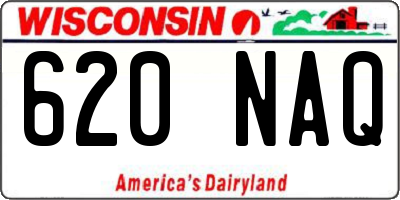 WISCONSIN

620 NAQ

America's Dairyland